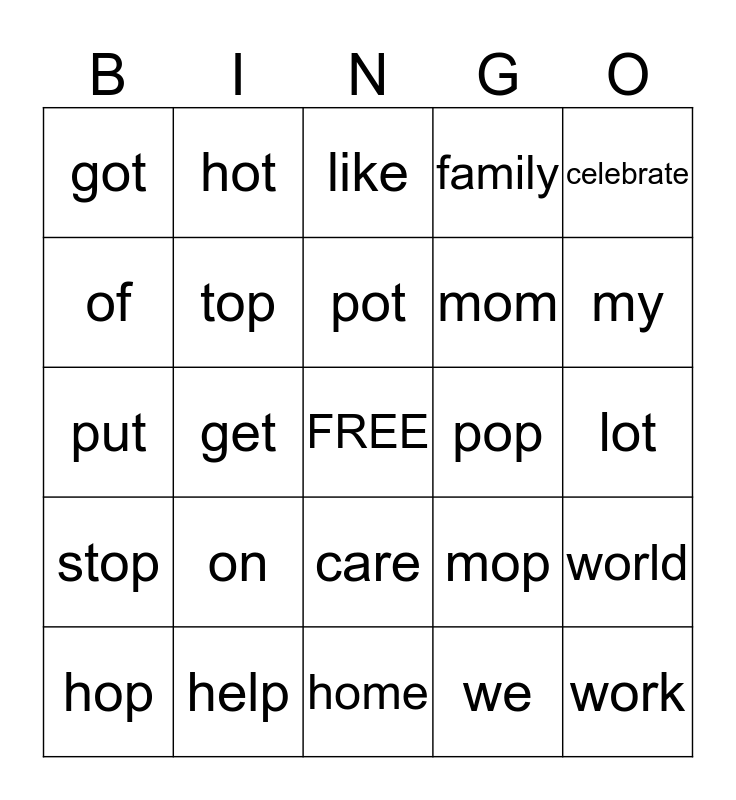 | B | I | N | G | O |
|---|---|---|---|---|
| got | hot | like | family | celebrate |
| of | top | pot | mom | my |
| put | get | FREE | pop | lot |
| stop | on | care | mop | world |
| hop | help | home | we | work |